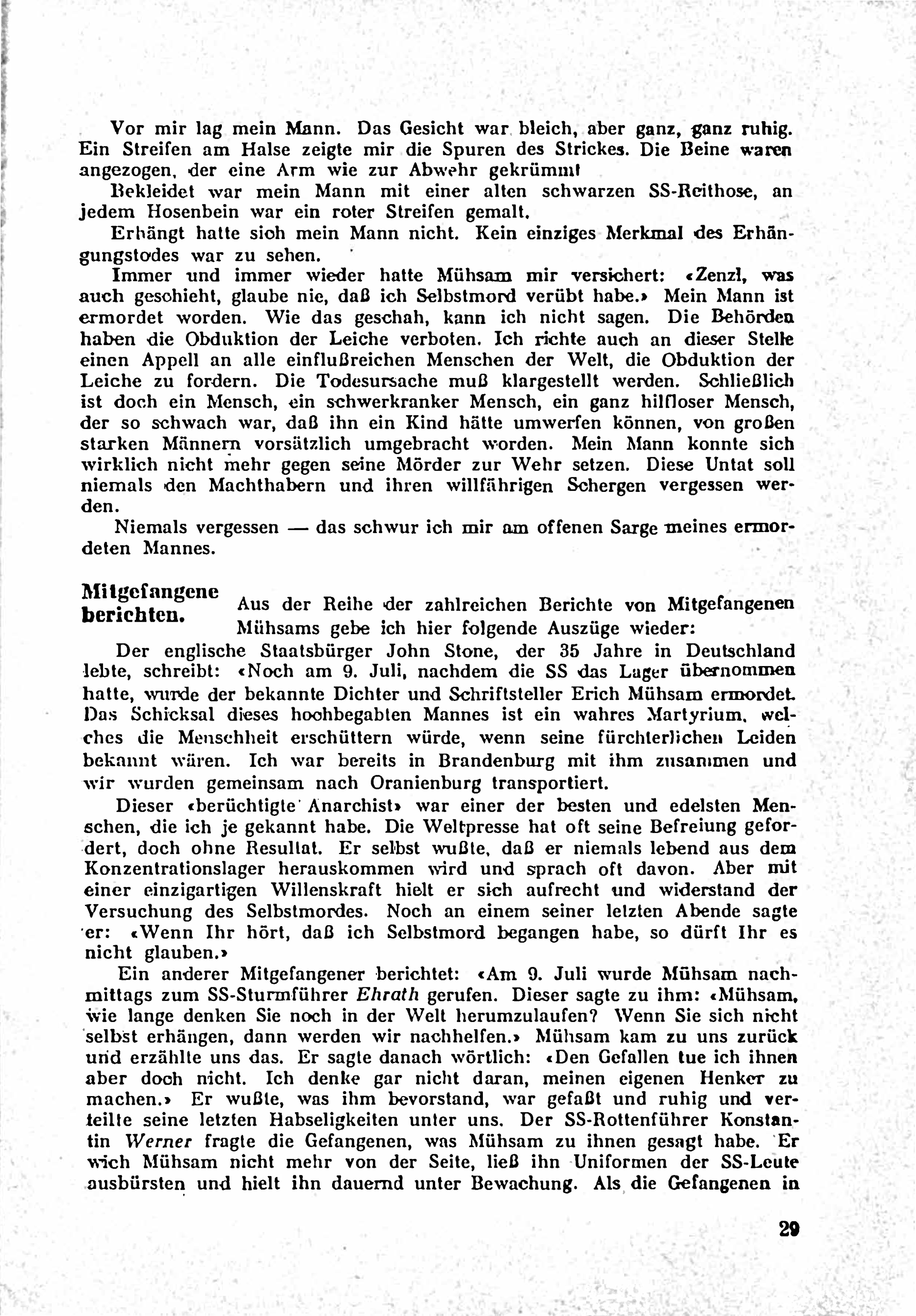 Vor mir lag mein Mann. Das Gesicht war bleich, aber ganz, ganz ruhig. Ein Streifen am Halse zeigte mir die Spuren des Strickes. Die Beine waren angezogen, der eine Arm wie zur Abwehr gekrümmt

Bekleidet war mein Mann mit einer alten schwarzen SS-Reithose, an jedem Hosenbein war ein roter Streifen gemalt.

Erhängt hatte sich mein Mann nicht. Kein einziges Merkmal des Erhängungstodes war zu sehen.

Immer und immer wieder hatte Mühsam mir versichert: «Zenzl, was auch geschieht, glaube nie, daß ich Selbstmord verübt habe.» Mein Mann ist ermordet worden. Wie das geschah, kann ich nicht sagen. Die Behörden haben die Obduktion der Leiche verboten. Ich richte auch an dieser Stelle einen Appell an alle einflußreichen Menschen der Welt, die Obduktion der Leiche zu fordern. Die Todesursache muß klargestellt werden. Schließlich ist doch ein Mensch, ein schwerkranker Mensch, ein ganz hilfloser Mensch, der so schwach war, daß ihn ein Kind hätte umwerfen können, von großen starken Männern vorsätzlich umgebracht worden. Mein Mann konnte sich wirklich nicht mehr gegen seine Mörder zur Wehr setzen. Diese Untat soll niemals den Machthabern und ihren willfährigen Schergen vergessen werden.

Niemals vergessen — das schwur ich mir am offenen Sarge meines ermordeten Mannes.

Mitgefangene berichten.

Aus der Reihe der zahlreichen Berichte von Mitgefangenen Mühsams gebe ich hier folgende Auszüge wieder:

Der englische Staatsbürger John Stone, der 35 Jahre in Deutschland lebte, schreibt: «Noch am 9. Juli, nachdem die SS das Lager übernommen hatte, wurde der bekannte Dichter und Schriftsteller Erich Mühsam ermordet. Das Schicksal dieses hochbegabten Mannes ist ein wahres Martyrium, welches die Menschheit erschüttern würde, wenn seine fürchterlichen Leiden bekannt wären. Ich war bereits in Brandenburg mit ihm zusammen und wir wurden gemeinsam nach Oranienburg transportiert.

Dieser «berüchtigte Anarchist» war einer der besten und edelsten Menschen, die ich je gekannt habe. Die Weltpresse hat oft seine Befreiung gefordert, doch ohne Resultat. Er selbst wußte, daß er niemals lebend aus dem Konzentrationslager herauskommen wird und sprach oft davon. Aber mit einer einzigartigen Willenskraft hielt er sich aufrecht und widerstand der Versuchung des Selbstmordes. Noch an einem seiner letzten Abende sagte er: «Wenn Ihr hört, daß ich Selbstmord begangen habe, so dürft Ihr es nicht glauben.»

Ein anderer Mitgefangener berichtet: «Am 9. Juli wurde Mühsam nachmittags zum SS-Sturmführer Ehrath gerufen. Dieser sagte zu ihm: «Mühsam, wie lange denken Sie noch in der Welt herumzulaufen? Wenn Sie sich nicht selbst erhängen, dann werden wir nachhelfen.» Mühsam kam zu uns zurück und erzählte uns das. Er sagte danach wörtlich: «Den Gefallen tue ich ihnen aber doch nicht. Ich denke gar nicht daran, meinen eigenen Henker zu machen.» Er wußte, was ihm bevorstand, war gefaßt und ruhig und verteilte seine letzten Habseligkeiten unter uns. Der SS-Rottenführer Konstantin Werner fragte die Gefangenen, was Mühsam zu ihnen gesagt habe. Er wich Mühsam nicht mehr von der Seite, ließ ihn Uniformen der SS-Leute ausbürsten und hielt ihn dauernd unter Bewachung. Als die Gefangenen in

29